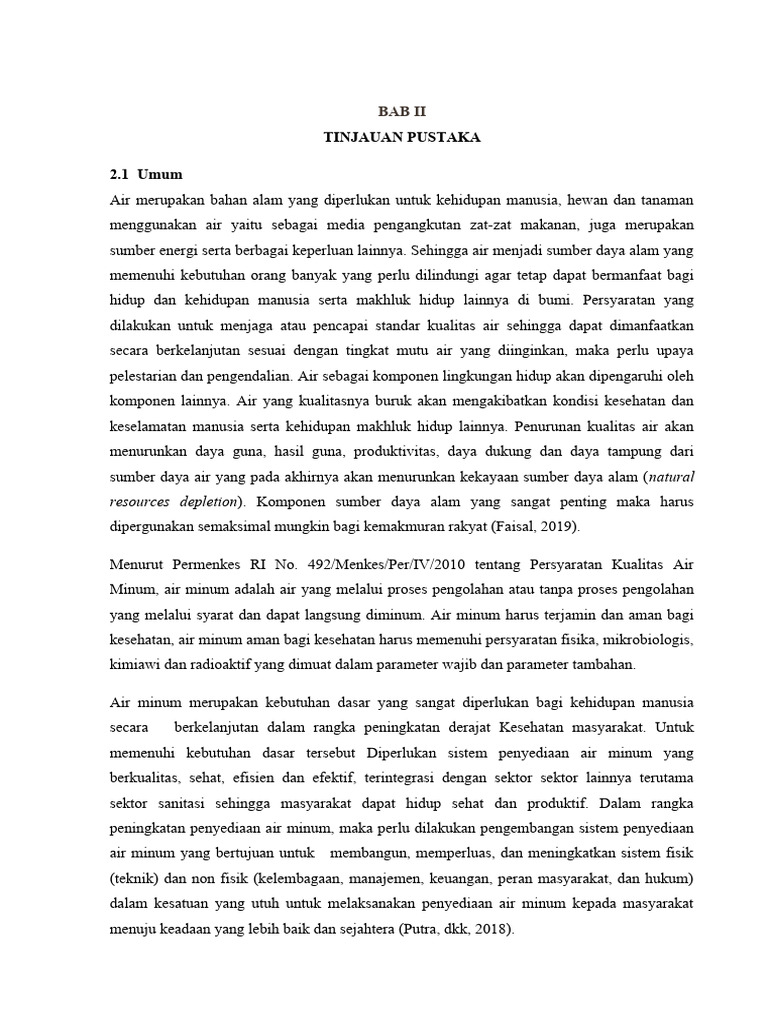 BAB II
TINJAUAN PUSTAKA

2.1 Umum

Air merupakan bahan alam yang diperlukan untuk kehidupan manusia, hewan dan tanaman menggunakan air yaitu sebagai media pengangkutan zat-zat makanan, juga merupakan sumber energi serta berbagai keperluan lainnya. Sehingga air menjadi sumber daya alam yang memenuhi kebutuhan orang banyak yang perlu dilindungi agar tetap dapat bermanfaat bagi hidup dan kehidupan manusia serta makhluk hidup lainnya di bumi. Persyaratan yang dilakukan untuk menjaga atau pencapai standar kualitas air sehingga dapat dimanfaatkan secara berkelanjutan sesuai dengan tingkat mutu air yang diinginkan, maka perlu upaya pelestarian dan pengendalian. Air sebagai komponen lingkungan hidup akan dipengaruhi oleh komponen lainnya. Air yang kualitasnya buruk akan mengakibatkan kondisi kesehatan dan keselamatan manusia serta kehidupan makhluk hidup lainnya. Penurunan kualitas air akan menurunkan daya guna, hasil guna, produktivitas, daya dukung dan daya tampung dari sumber daya air yang pada akhirnya akan menurunkan kekayaan sumber daya alam (natural resources depletion). Komponen sumber daya alam yang sangat penting maka harus dipergunakan semaksimal mungkin bagi kemakmuran rakyat (Faisal, 2019).

Menurut Permenkes RI No. 492/Menkes/Per/IV/2010 tentang Persyaratan Kualitas Air Minum, air minum adalah air yang melalui proses pengolahan atau tanpa proses pengolahan yang melalui syarat dan dapat langsung diminum. Air minum harus terjamin dan aman bagi kesehatan, air minum aman bagi kesehatan harus memenuhi persyaratan fisika, mikrobiologis, kimiawi dan radioaktif yang dimuat dalam parameter wajib dan parameter tambahan.

Air minum merupakan kebutuhan dasar yang sangat diperlukan bagi kehidupan manusia secara berkelanjutan dalam rangka peningkatan derajat Kesehatan masyarakat. Untuk memenuhi kebutuhan dasar tersebut Diperlukan sistem penyediaan air minum yang berkualitas, sehat, efisien dan efektif, terintegrasi dengan sektor sektor lainnya terutama sektor sanitasi sehingga masyarakat dapat hidup sehat dan produktif. Dalam rangka peningkatan penyediaan air minum, maka perlu dilakukan pengembangan sistem penyediaan air minum yang bertujuan untuk membangun, memperluas, dan meningkatkan sistem fisik (teknik) dan non fisik (kelembagaan, manajemen, keuangan, peran masyarakat, dan hukum) dalam kesatuan yang utuh untuk melaksanakan penyediaan air minum kepada masyarakat menuju keadaan yang lebih baik dan sejahtera (Putra, dkk, 2018).